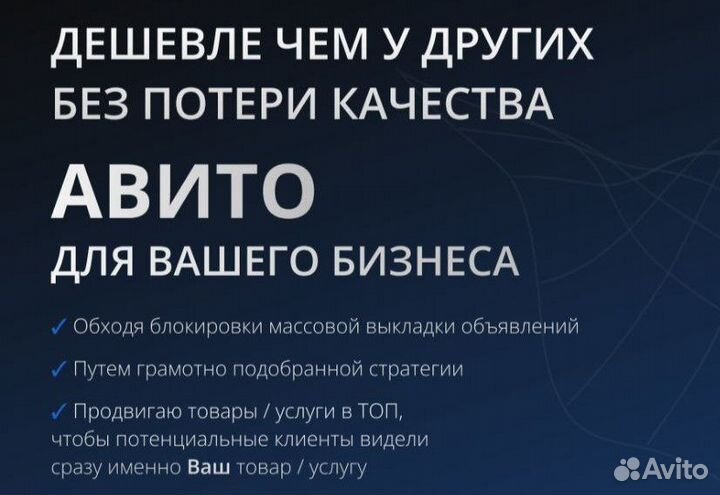 ДЕШЕВЛЕ ЧЕМ У ДРУГИХ
БЕЗ ПОТЕРИ КАЧЕСТВА

АВИТО
ДЛЯ ВАШЕГО БИЗНЕСА

✓ Обходя блокировки массовой выкладки объявлений

✓ Путем грамотно подобранной стратегии

✓ Продвигаю товары / услуги в ТОП, чтобы потенциальные клиенты видели сразу именно Ваш товар / услугу

Avito